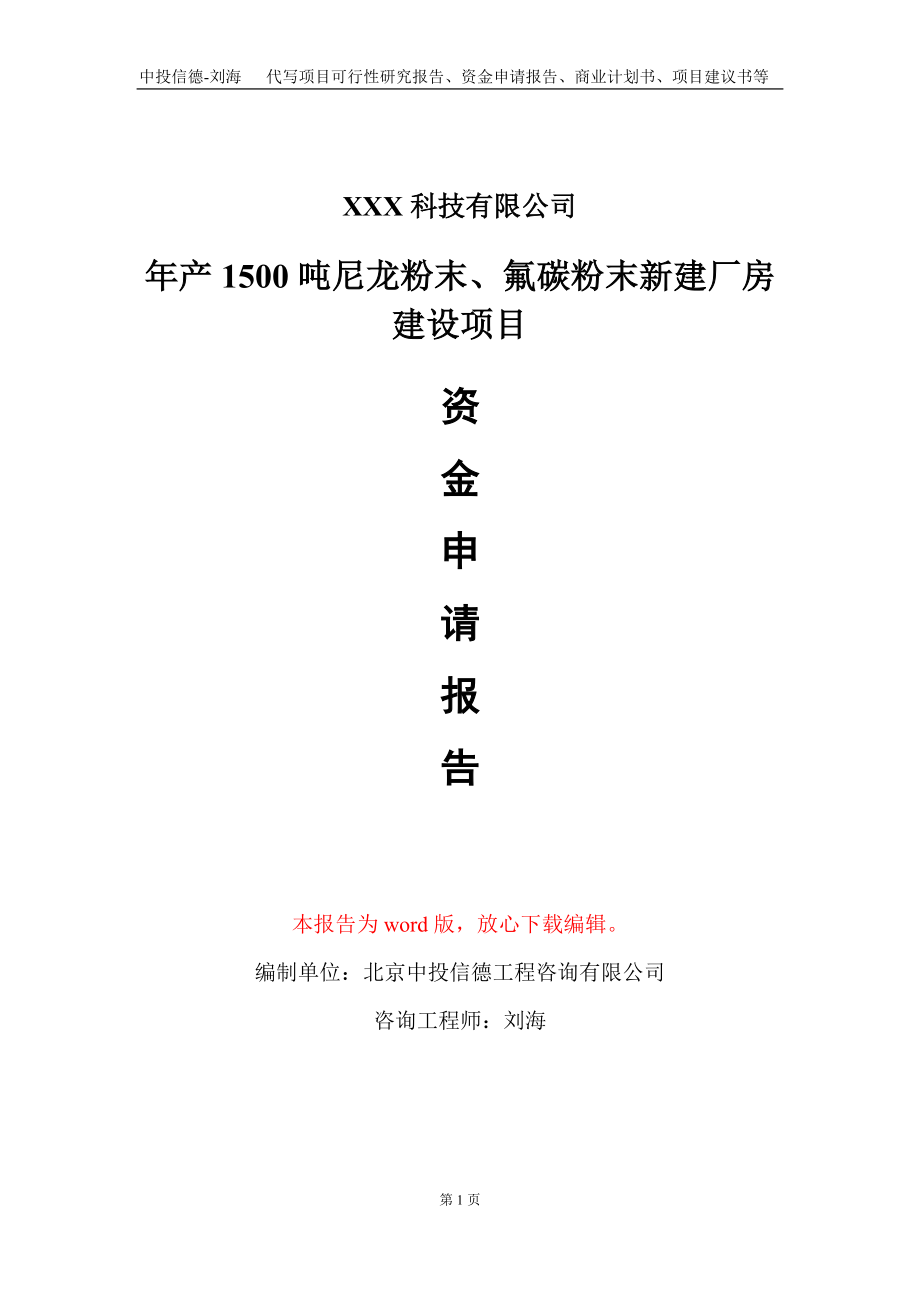 中投信德-刘海　代写项目可行性研究报告、资金申请报告、商业计划书、项目建议书等

XXX 科技有限公司

年产 1500 吨尼龙粉末、氟碳粉末新建厂房建设项目

资

金

申

请

报

告

本报告为 word 版，放心下载编辑。

编制单位：北京中投信德工程咨询有限公司

咨询工程师：刘海

第 1 页